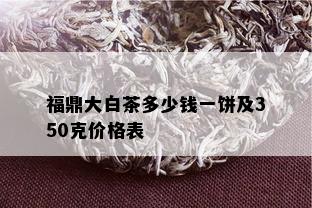 福鼎大白茶多少钱一饼及350克价格表